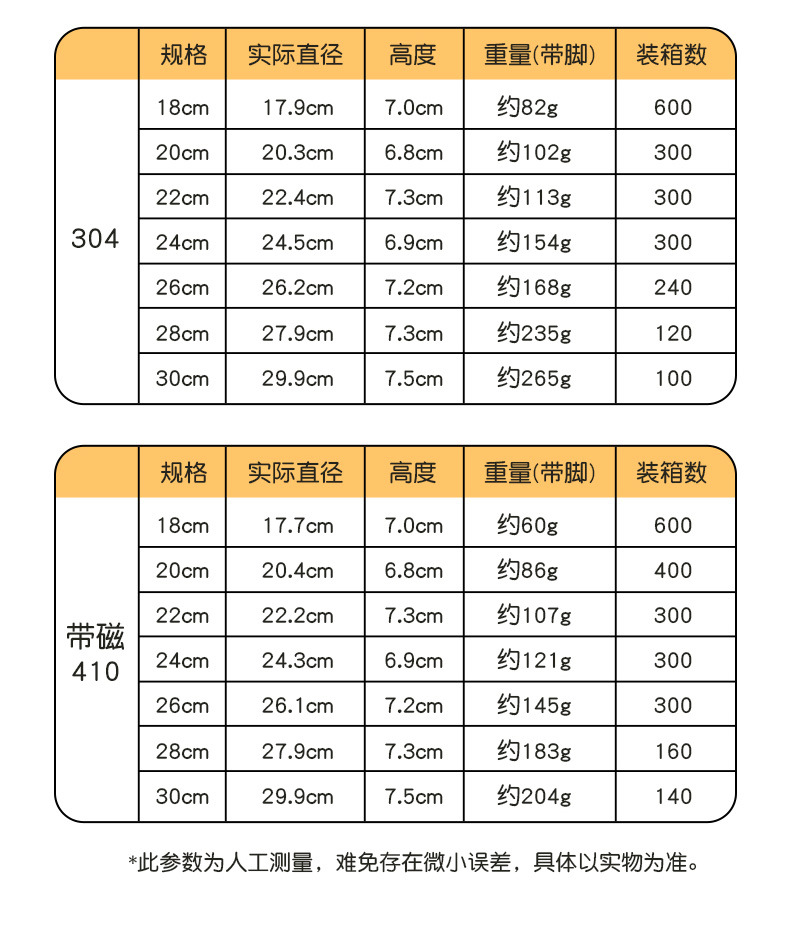 | | 规格 | 实际直径 | 高度 | 重量(带脚) | 装箱数 |
|---|---|---|---|---|---|
| 304 | 18cm | 17.9cm | 7.0cm | 约82g | 600 |
| | 20cm | 20.3cm | 6.8cm | 约102g | 300 |
| | 22cm | 22.4cm | 7.3cm | 约113g | 300 |
| | 24cm | 24.5cm | 6.9cm | 约154g | 300 |
| | 26cm | 26.2cm | 7.2cm | 约168g | 240 |
| | 28cm | 27.9cm | 7.3cm | 约235g | 120 |
| | 30cm | 29.9cm | 7.5cm | 约265g | 100 |

| | 规格 | 实际直径 | 高度 | 重量(带脚) | 装箱数 |
|---|---|---|---|---|---|
| 带磁 410 | 18cm | 17.7cm | 7.0cm | 约60g | 600 |
| | 20cm | 20.4cm | 6.8cm | 约86g | 400 |
| | 22cm | 22.2cm | 7.3cm | 约107g | 300 |
| | 24cm | 24.3cm | 6.9cm | 约121g | 300 |
| | 26cm | 26.1cm | 7.2cm | 约145g | 300 |
| | 28cm | 27.9cm | 7.3cm | 约183g | 160 |
| | 30cm | 29.9cm | 7.5cm | 约204g | 140 |

*此参数为人工测量，难免存在微小误差，具体以实物为准。